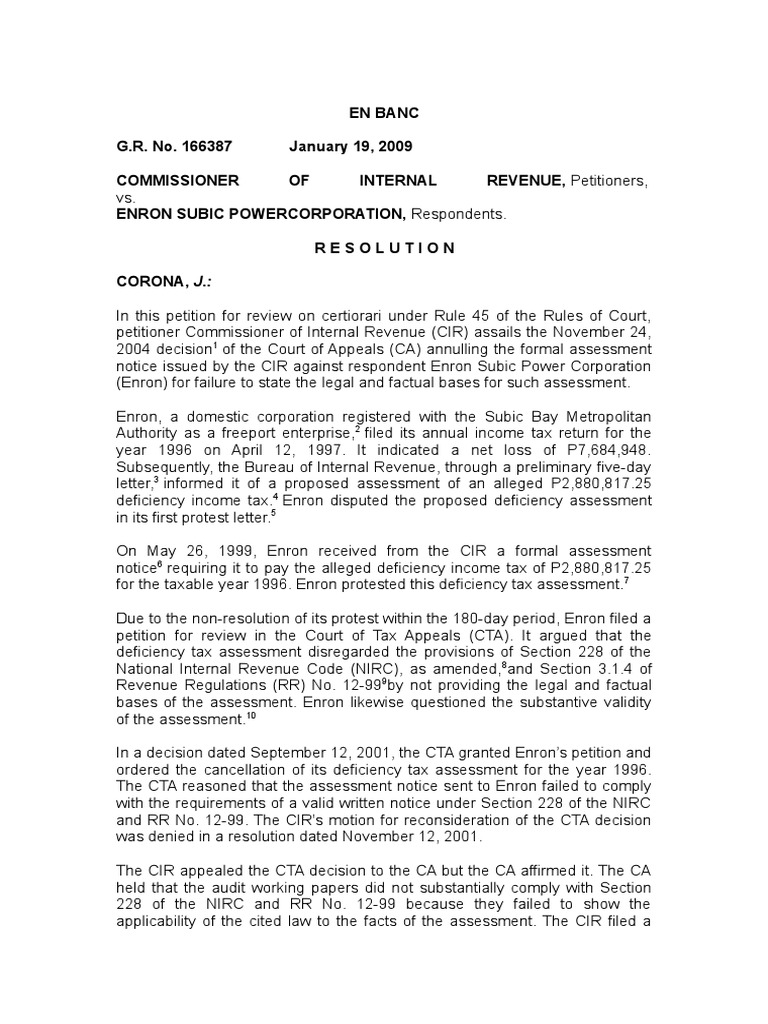 EN BANC

G.R. No. 166387 January 19, 2009

COMMISSIONER OF INTERNAL REVENUE, Petitioners, vs. ENRON SUBIC POWERCORPORATION, Respondents.

R E S O L U T I O N

CORONA, J.:

In this petition for review on certiorari under Rule 45 of the Rules of Court, petitioner Commissioner of Internal Revenue (CIR) assails the November 24, 2004 decision$^1$ of the Court of Appeals (CA) annulling the formal assessment notice issued by the CIR against respondent Enron Subic Power Corporation (Enron) for failure to state the legal and factual bases for such assessment.

Enron, a domestic corporation registered with the Subic Bay Metropolitan Authority as a freeport enterprise,$^2$ filed its annual income tax return for the year 1996 on April 12, 1997. It indicated a net loss of P7,684,948. Subsequently, the Bureau of Internal Revenue, through a preliminary five-day letter,$^3$ informed it of a proposed assessment of an alleged P2,880,817.25 deficiency income tax.$^4$ Enron disputed the proposed deficiency assessment in its first protest letter.$^5$

On May 26, 1999, Enron received from the CIR a formal assessment notice$^6$ requiring it to pay the alleged deficiency income tax of P2,880,817.25 for the taxable year 1996. Enron protested this deficiency tax assessment.$^7$

Due to the non-resolution of its protest within the 180-day period, Enron filed a petition for review in the Court of Tax Appeals (CTA). It argued that the deficiency tax assessment disregarded the provisions of Section 228 of the National Internal Revenue Code (NIRC), as amended,$^8$and Section 3.1.4 of Revenue Regulations (RR) No. 12-99$^9$by not providing the legal and factual bases of the assessment. Enron likewise questioned the substantive validity of the assessment.$^{10}$

In a decision dated September 12, 2001, the CTA granted Enron's petition and ordered the cancellation of its deficiency tax assessment for the year 1996. The CTA reasoned that the assessment notice sent to Enron failed to comply with the requirements of a valid written notice under Section 228 of the NIRC and RR No. 12-99. The CIR's motion for reconsideration of the CTA decision was denied in a resolution dated November 12, 2001.

The CIR appealed the CTA decision to the CA but the CA affirmed it. The CA held that the audit working papers did not substantially comply with Section 228 of the NIRC and RR No. 12-99 because they failed to show the applicability of the cited law to the facts of the assessment. The CIR filed a